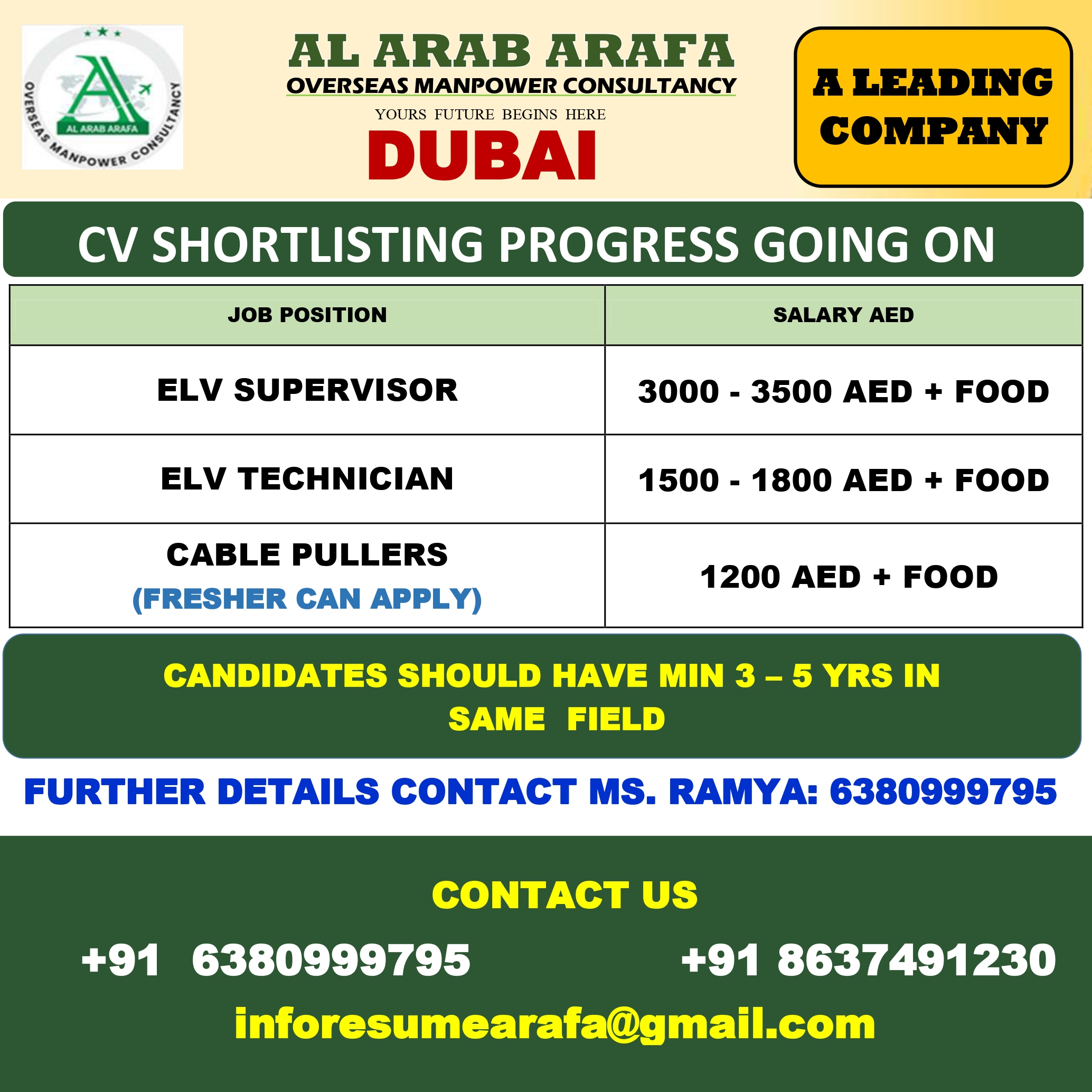 AL ARAB ARAFA
OVERSEAS MANPOWER CONSULTANCY

AL ARAB ARAFA
OVERSEAS MANPOWER CONSULTANCY
YOURS FUTURE BEGINS HERE
DUBAI

A LEADING COMPANY

CV SHORTLISTING PROGRESS GOING ON

| JOB POSITION | SALARY AED |
|---|---|
| ELV SUPERVISOR | 3000 - 3500 AED + FOOD |
| ELV TECHNICIAN | 1500 - 1800 AED + FOOD |
| CABLE PULLERS (FRESHER CAN APPLY) | 1200 AED + FOOD |

CANDIDATES SHOULD HAVE MIN 3 – 5 YRS IN SAME FIELD

FURTHER DETAILS CONTACT MS. RAMYA: 6380999795

CONTACT US

+91 6380999795 +91 8637491230

inforesumearafa@gmail.com